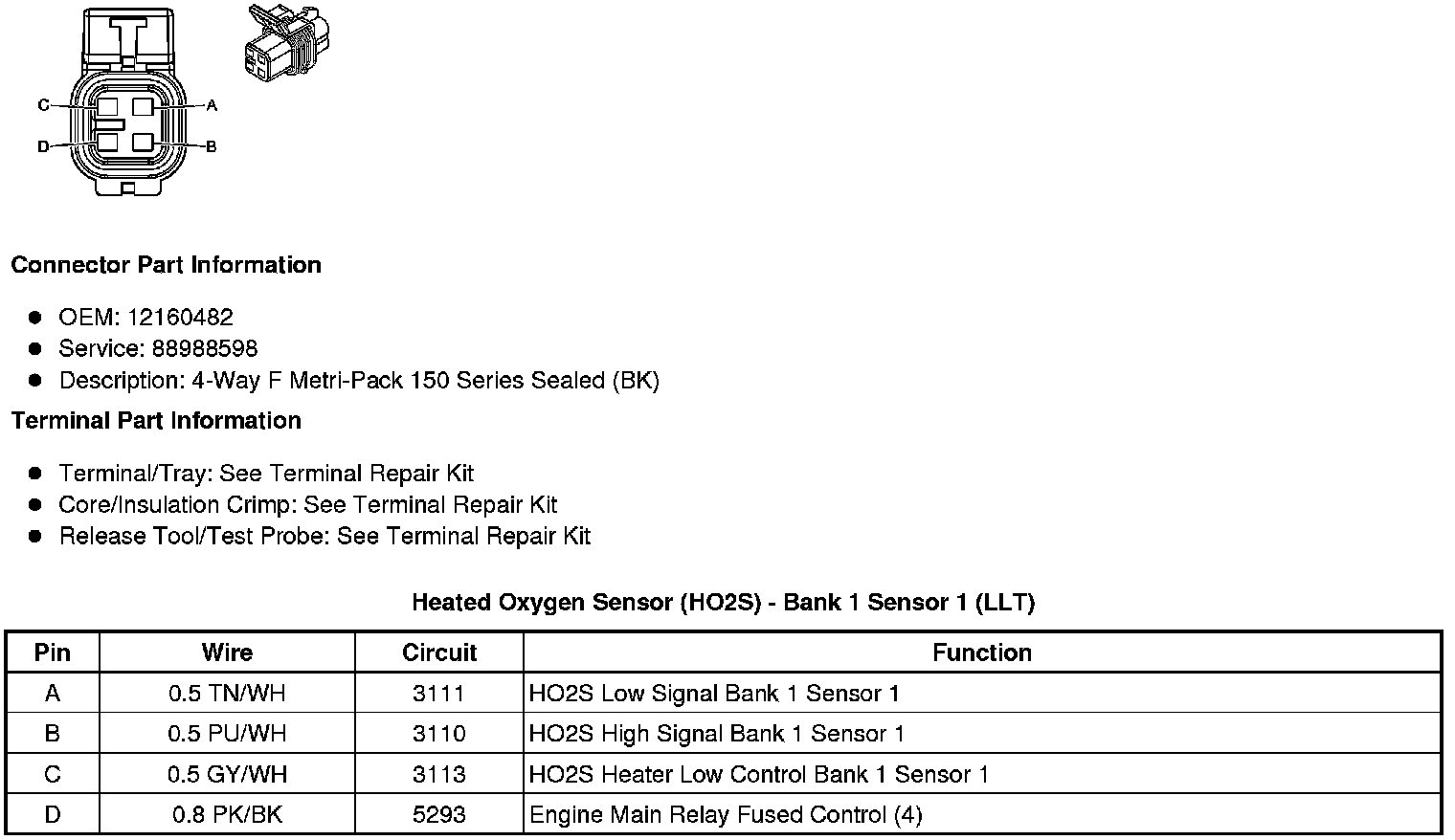 C
A
D
B

Connector Part Information

• OEM: 12160482
• Service: 88988598
• Description: 4-Way F Metri-Pack 150 Series Sealed (BK)

Terminal Part Information

• Terminal/Tray: See Terminal Repair Kit
• Core/Insulation Crimp: See Terminal Repair Kit
• Release Tool/Test Probe: See Terminal Repair Kit

Heated Oxygen Sensor (HO2S) - Bank 1 Sensor 1 (LLT)

| Pin | Wire | Circuit | Function |
|---|---|---|---|
| A | 0.5 TN/WH | 3111 | HO2S Low Signal Bank 1 Sensor 1 |
| B | 0.5 PU/WH | 3110 | HO2S High Signal Bank 1 Sensor 1 |
| C | 0.5 GY/WH | 3113 | HO2S Heater Low Control Bank 1 Sensor 1 |
| D | 0.8 PK/BK | 5293 | Engine Main Relay Fused Control (4) |